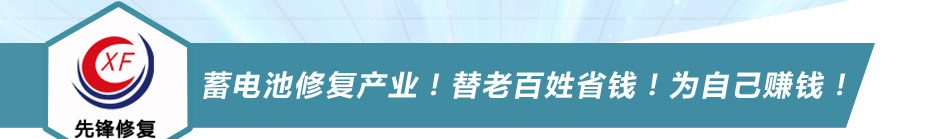 XF
先锋修复

蓄电池修复产业！替老百姓省钱！为自己赚钱！